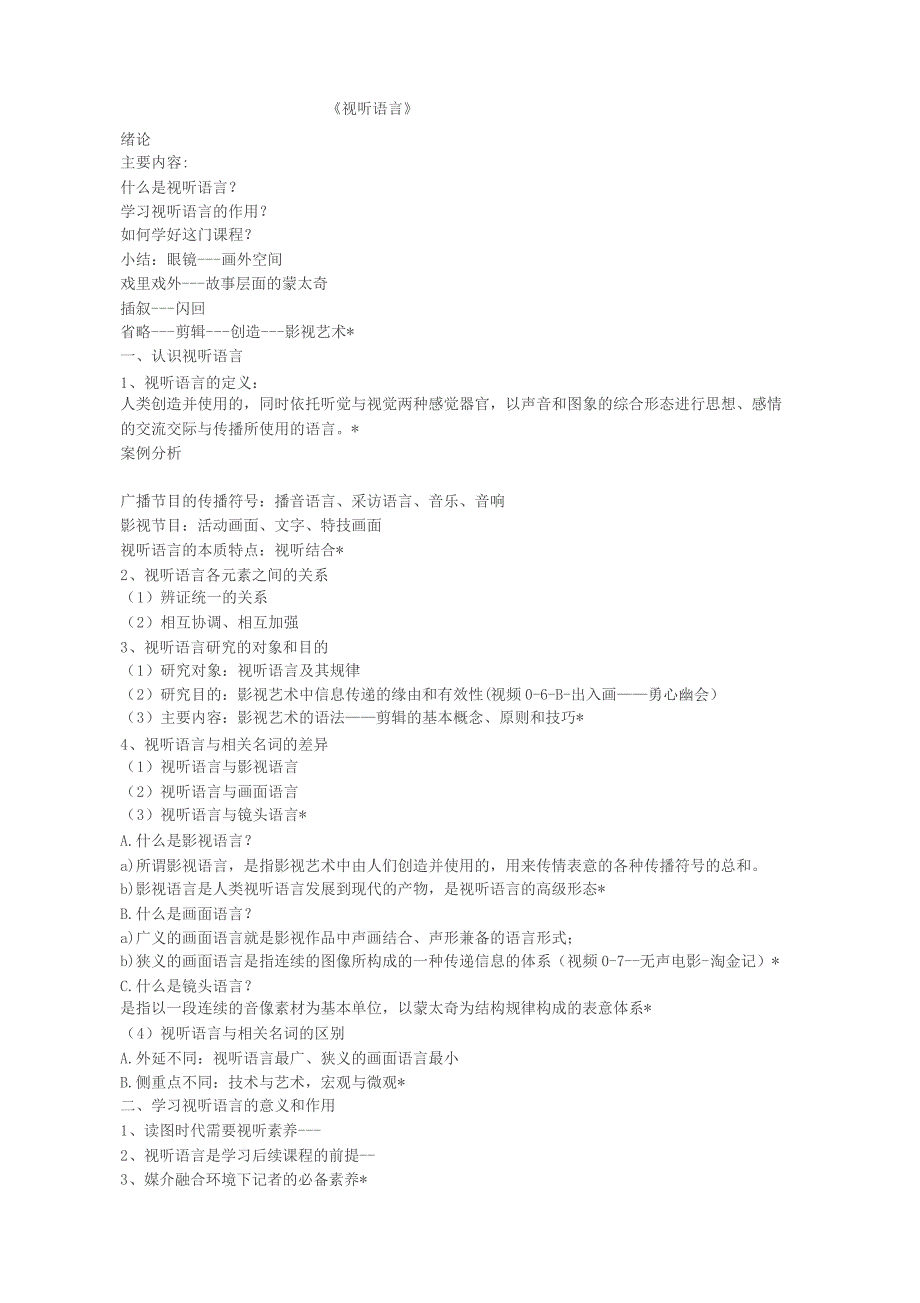 《视听语言》

绪论
主要内容:
什么是视听语言？
学习视听语言的作用？
如何学好这门课程？
小结：眼镜---画外空间
戏里戏外---故事层面的蒙太奇
插叙---闪回
省略---剪辑---创造---影视艺术*
一、认识视听语言
1、视听语言的定义：
人类创造并使用的，同时依托听觉与视觉两种感觉器官，以声音和图象的综合形态进行思想、感情的交流交际与传播所使用的语言。*
案例分析

广播节目的传播符号：播音语言、采访语言、音乐、音响
影视节目：活动画面、文字、特技画面
视听语言的本质特点：视听结合*
2、视听语言各元素之间的关系
（1）辨证统一的关系
（2）相互协调、相互加强
3、视听语言研究的对象和目的
（1）研究对象：视听语言及其规律
（2）研究目的：影视艺术中信息传递的缘由和有效性(视频0-6-B-出入画——勇心幽会）
（3）主要内容：影视艺术的语法——剪辑的基本概念、原则和技巧*
4、视听语言与相关名词的差异
（1）视听语言与影视语言
（2）视听语言与画面语言
（3）视听语言与镜头语言*
A.什么是影视语言？
a)所谓影视语言，是指影视艺术中由人们创造并使用的，用来传情表意的各种传播符号的总和。
b)影视语言是人类视听语言发展到现代的产物，是视听语言的高级形态*
B.什么是画面语言？
a)广义的画面语言就是影视作品中声画结合、声形兼备的语言形式；
b)狭义的画面语言是指连续的图像所构成的一种传递信息的体系（视频0-7--无声电影-淘金记）*
C.什么是镜头语言？
是指以一段连续的音像素材为基本单位，以蒙太奇为结构规律构成的表意体系*
（4）视听语言与相关名词的区别
A.外延不同：视听语言最广、狭义的画面语言最小
B.侧重点不同：技术与艺术，宏观与微观*
二、学习视听语言的意义和作用
1、读图时代需要视听素养---
2、视听语言是学习后续课程的前提--
3、媒介融合环境下记者的必备素养*